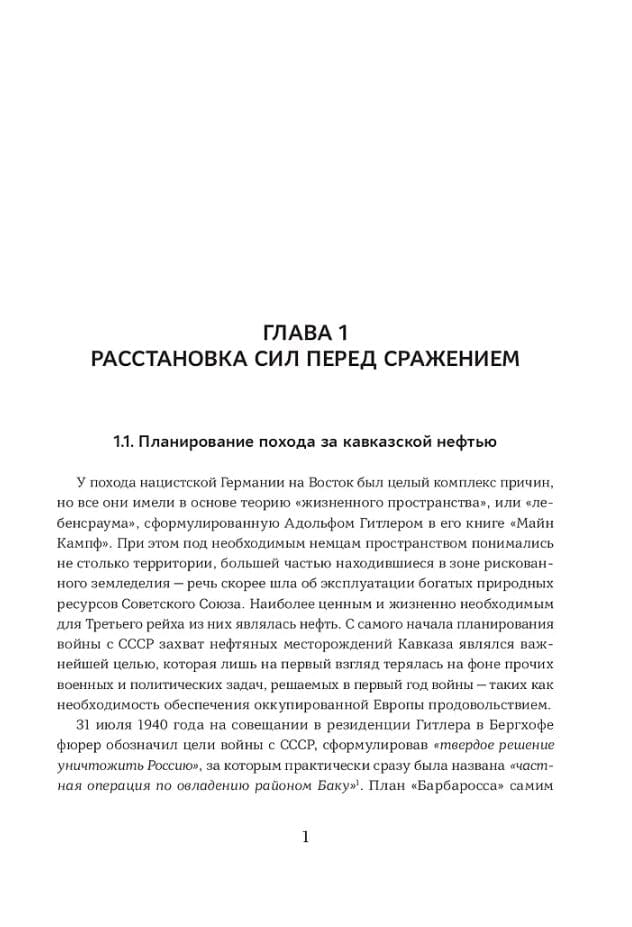 ГЛАВА 1
РАССТАНОВКА СИЛ ПЕРЕД СРАЖЕНИЕМ

1.1. Планирование похода за кавказской нефтью

У похода нацистской Германии на Восток был целый комплекс причин, но все они имели в основе теорию «жизненного пространства», или «лебенсраума», сформулированную Адольфом Гитлером в его книге «Майн Кампф». При этом под необходимым немцам пространством понимались не столько территории, большей частью находившиеся в зоне рискованного земледелия — речь скорее шла об эксплуатации богатых природных ресурсов Советского Союза. Наиболее ценным и жизненно необходимым для Третьего рейха из них являлась нефть. С самого начала планирования войны с СССР захват нефтяных месторождений Кавказа являлся важнейшей целью, которая лишь на первый взгляд терялась на фоне прочих военных и политических задач, решаемых в первый год войны — таких как необходимость обеспечения оккупированной Европы продовольствием.

31 июля 1940 года на совещании в резиденции Гитлера в Бергхофе фюрер обозначил цели войны с СССР, сформулировав «твердое решение уничтожить Россию», за которым практически сразу была названа «частная операция по овладению районом Баку»$^1$. План «Барбаросса» самим

1